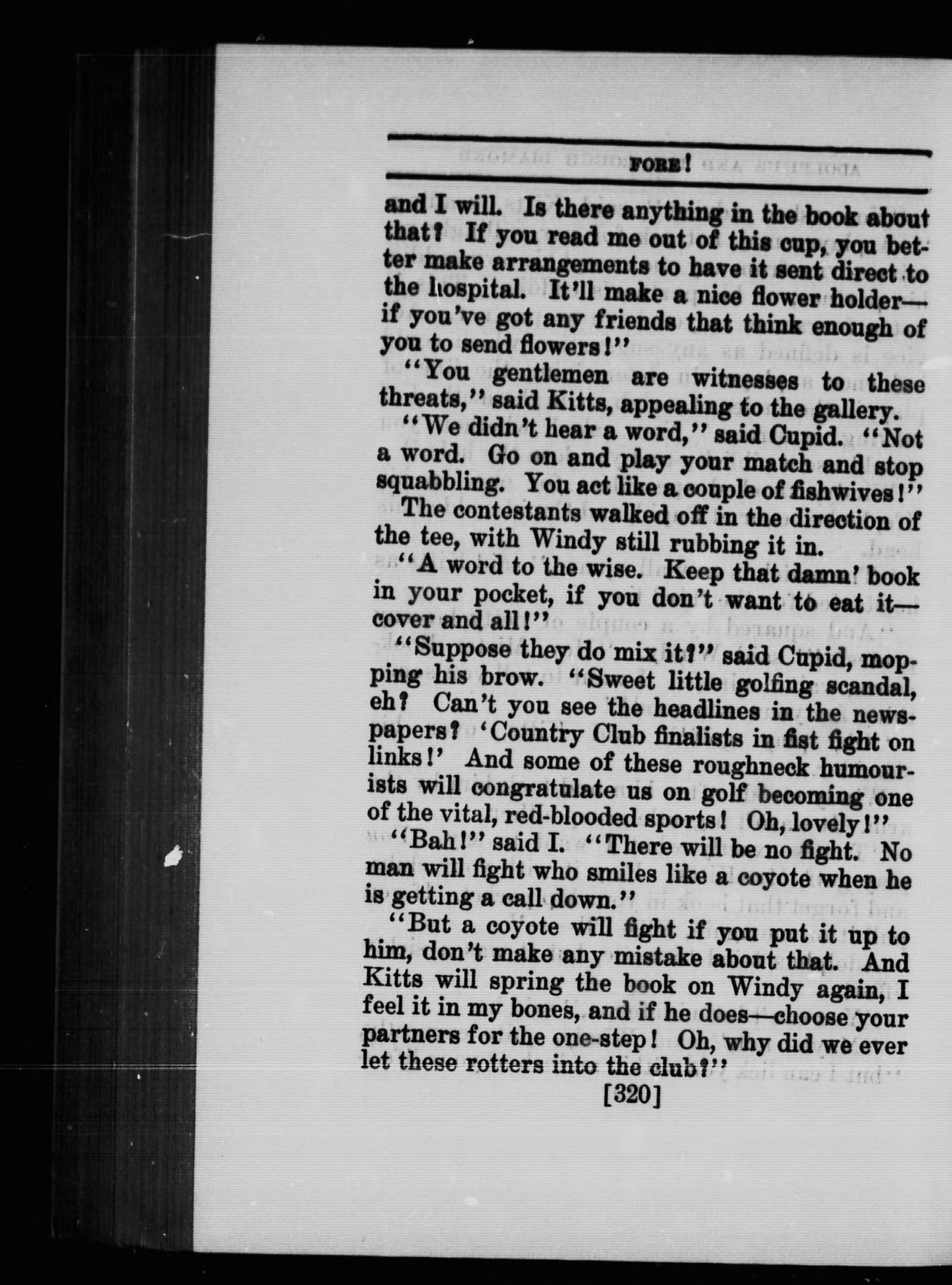 FORE!

and I will. Is there anything in the book about that? If you read me out of this cup, you better make arrangements to have it sent direct to the hospital. It'll make a nice flower holder—if you've got any friends that think enough of you to send flowers!"

"You gentlemen are witnesses to these threats," said Kitts, appealing to the gallery.

"We didn't hear a word," said Cupid. "Not a word. Go on and play your match and stop squabbling. You act like a couple of fishwives!"

The contestants walked off in the direction of the tee, with Windy still rubbing it in.

"A word to the wise. Keep that damn' book in your pocket, if you don't want to eat it—cover and all!"

"Suppose they do mix it?" said Cupid, mopping his brow. "Sweet little golfing scandal, eh? Can't you see the headlines in the newspapers? 'Country Club finalists in fist fight on links!' And some of these roughneck humourists will congratulate us on golf becoming one of the vital, red-blooded sports! Oh, lovely!"

"Bah!" said I. "There will be no fight. No man will fight who smiles like a coyote when he is getting a call down."

"But a coyote will fight if you put it up to him, don't make any mistake about that. And Kitts will spring the book on Windy again, I feel it in my bones, and if he does—choose your partners for the one-step! Oh, why did we ever let these rotters into the club?"

[320]